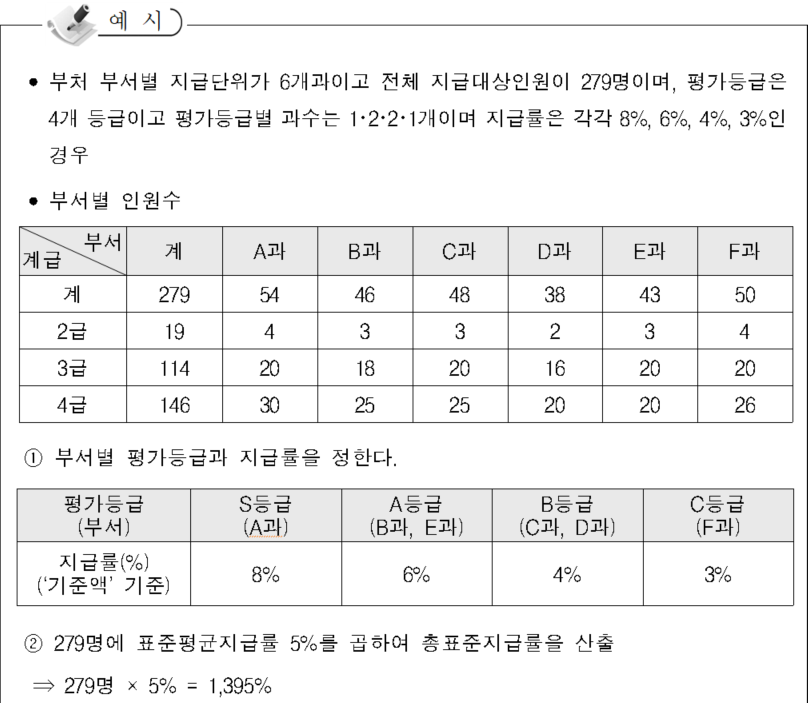 예 시

• 부처 부서별 지급단위가 6개과이고 전체 지급대상인원이 279명이며, 평가등급은 4개 등급이고 평가등급별 과수는 1·2·2·1개이며 지급률은 각각 8%, 6%, 4%, 3%인 경우

• 부서별 인원수

| 부서 계급 | 계 | A과 | B과 | C과 | D과 | E과 | F과 |
|---|---|---|---|---|---|---|---|
| 계 | 279 | 54 | 46 | 48 | 38 | 43 | 50 |
| 2급 | 19 | 4 | 3 | 3 | 2 | 3 | 4 |
| 3급 | 114 | 20 | 18 | 20 | 16 | 20 | 20 |
| 4급 | 146 | 30 | 25 | 25 | 20 | 20 | 26 |

① 부서별 평가등급과 지급률을 정한다.

| 평가등급 (부서) | S등급 (A과) | A등급 (B과, E과) | B등급 (C과, D과) | C등급 (F과) |
|---|---|---|---|---|
| 지급률(%) ('기준액' 기준) | 8% | 6% | 4% | 3% |

② 279명에 표준평균지급률 5%를 곱하여 총표준지급률을 산출

⇒ 279명 × 5% = 1,395%